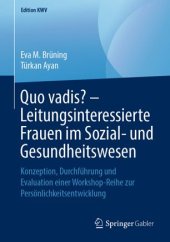 Edition KWV

Eva M. Brüning
Türkan Ayan

Quo vadis? – Leitungsinteressierte Frauen im Sozial- und Gesundheitswesen

Konzeption, Durchführung und Evaluation einer Workshop-Reihe zur Persönlichkeitsentwicklung

Springer Gabler